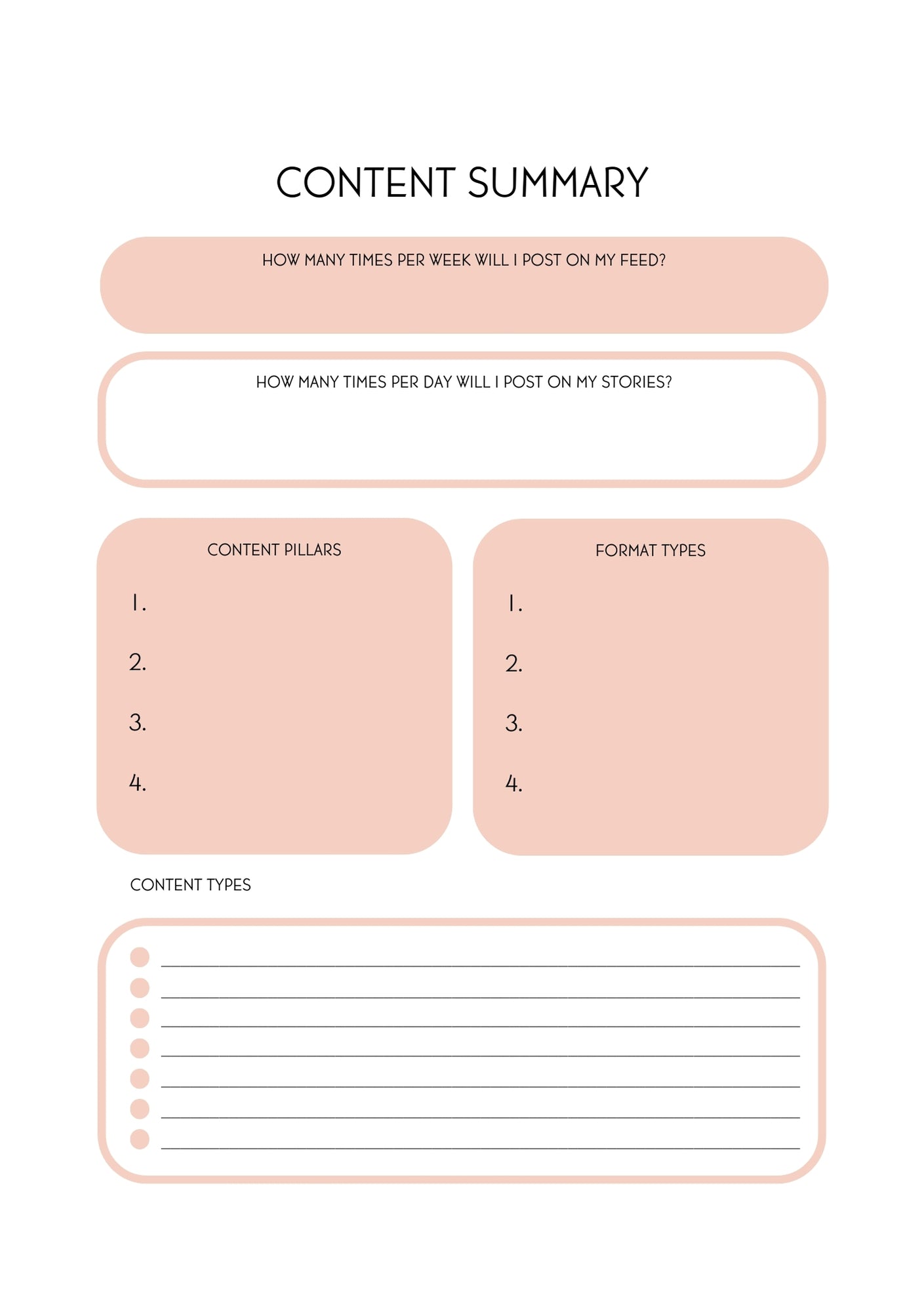 CONTENT SUMMARY

HOW MANY TIMES PER WEEK WILL I POST ON MY FEED?

HOW MANY TIMES PER DAY WILL I POST ON MY STORIES?

CONTENT PILLARS

1.

2.

3.

4.

FORMAT TYPES

1.

2.

3.

4.

CONTENT TYPES